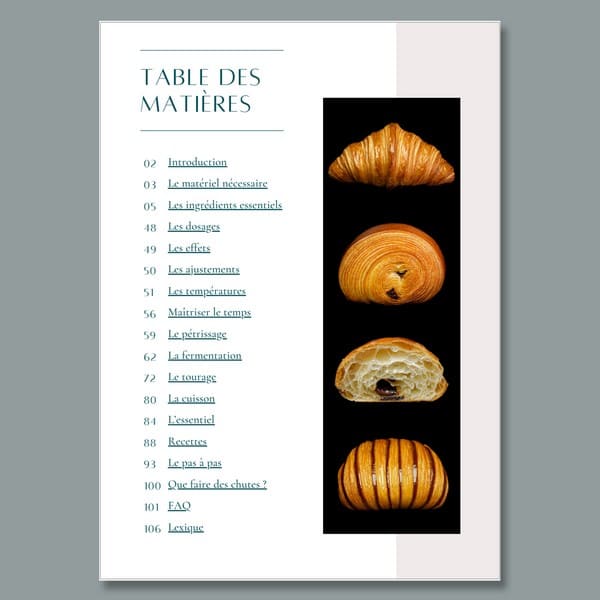 TABLE DES MATIÈRES

02 Introduction
03 Le matériel nécessaire
05 Les ingrédients essentiels
48 Les dosages
49 Les effets
50 Les ajustements
51 Les températures
56 Maitriser le temps
59 Le pétrissage
62 La fermentation
72 Le tourage
80 La cuisson
84 L'essentiel
88 Recettes
93 Le pas à pas
100 Que faire des chutes ?
101 FAQ
106 Lexique